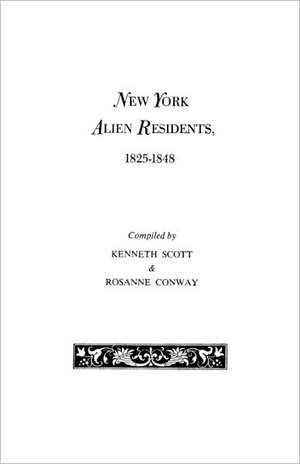 NEW YORK
ALIEN RESIDENTS,
1825-1848

Compiled by
KENNETH SCOTT
&
ROSANNE CONWAY